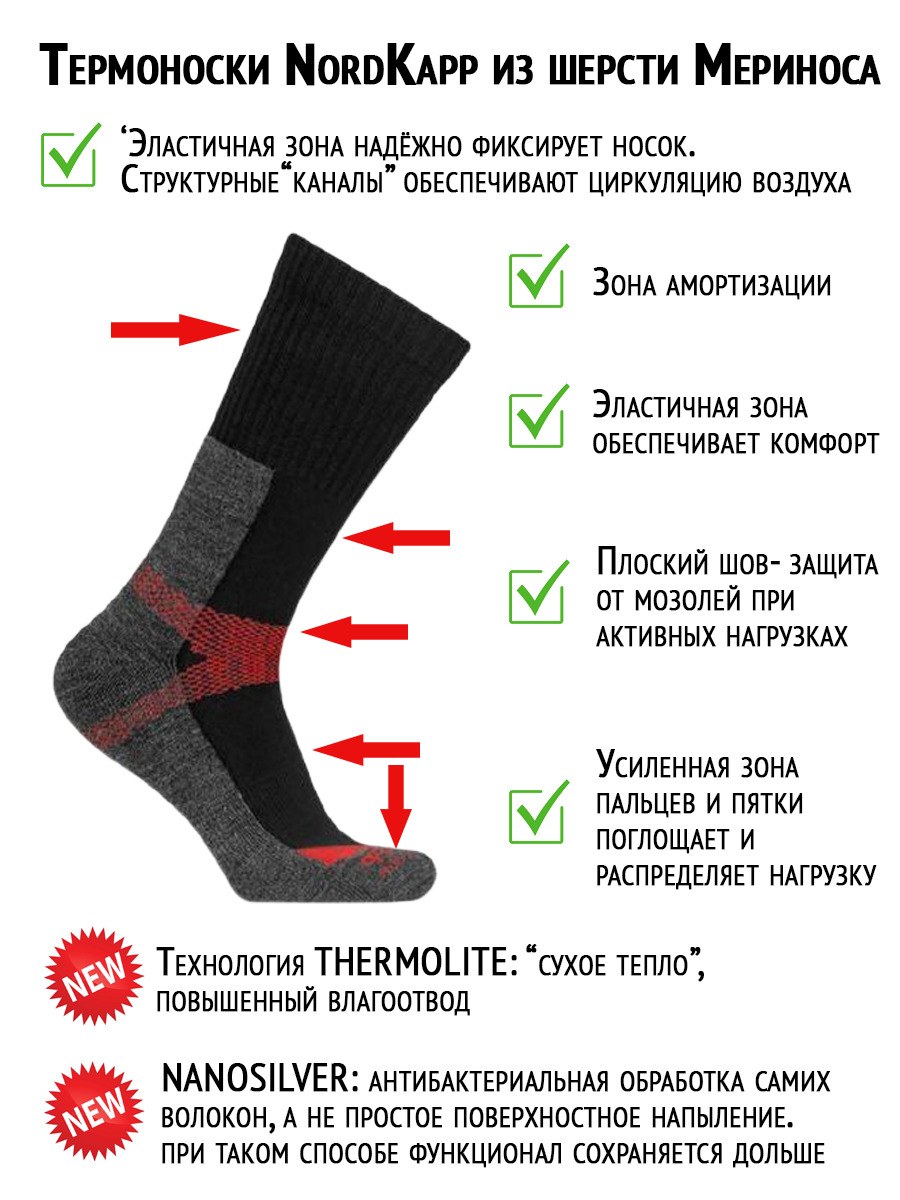 Термоноски NordKapp из шерсти Мериноса

☑ 'Эластичная зона надёжно фиксирует носок. Структурные"каналы" обеспечивают циркуляцию воздуха

☑ Зона амортизации

☑ Эластичная зона обеспечивает комфорт

☑ Плоский шов- защита от мозолей при активных нагрузках

☑ Усиленная зона пальцев и пятки поглощает и распределяет нагрузку

NEW

Технология THERMOLITE: "сухое тепло", повышенный влагоотвод

NEW

NANOSILVER: антибактериальная обработка самих волокон, а не простое поверхностное напыление. при таком способе функционал сохраняется дольше